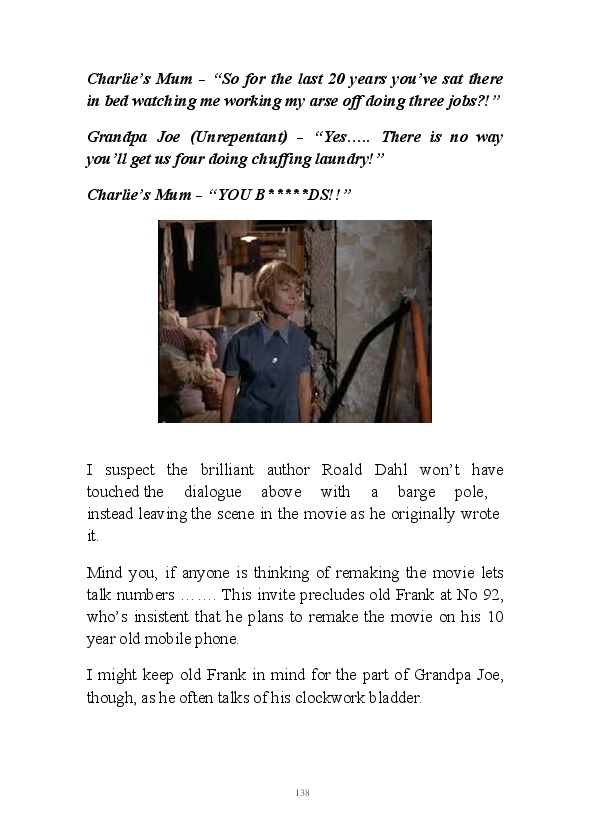 Charlie's Mum – "So for the last 20 years you've sat there in bed watching me working my arse off doing three jobs?!"

Grandpa Joe (Unrepentant) – "Yes….. There is no way you'll get us four doing chuffing laundry!"

Charlie's Mum – "YOU B*****DS!!"

I suspect the brilliant author Roald Dahl won't have touched the dialogue above with a barge pole, instead leaving the scene in the movie as he originally wrote it.

Mind you, if anyone is thinking of remaking the movie lets talk numbers ……. This invite precludes old Frank at No 92, who's insistent that he plans to remake the movie on his 10 year old mobile phone.

I might keep old Frank in mind for the part of Grandpa Joe, though, as he often talks of his clockwork bladder.

138